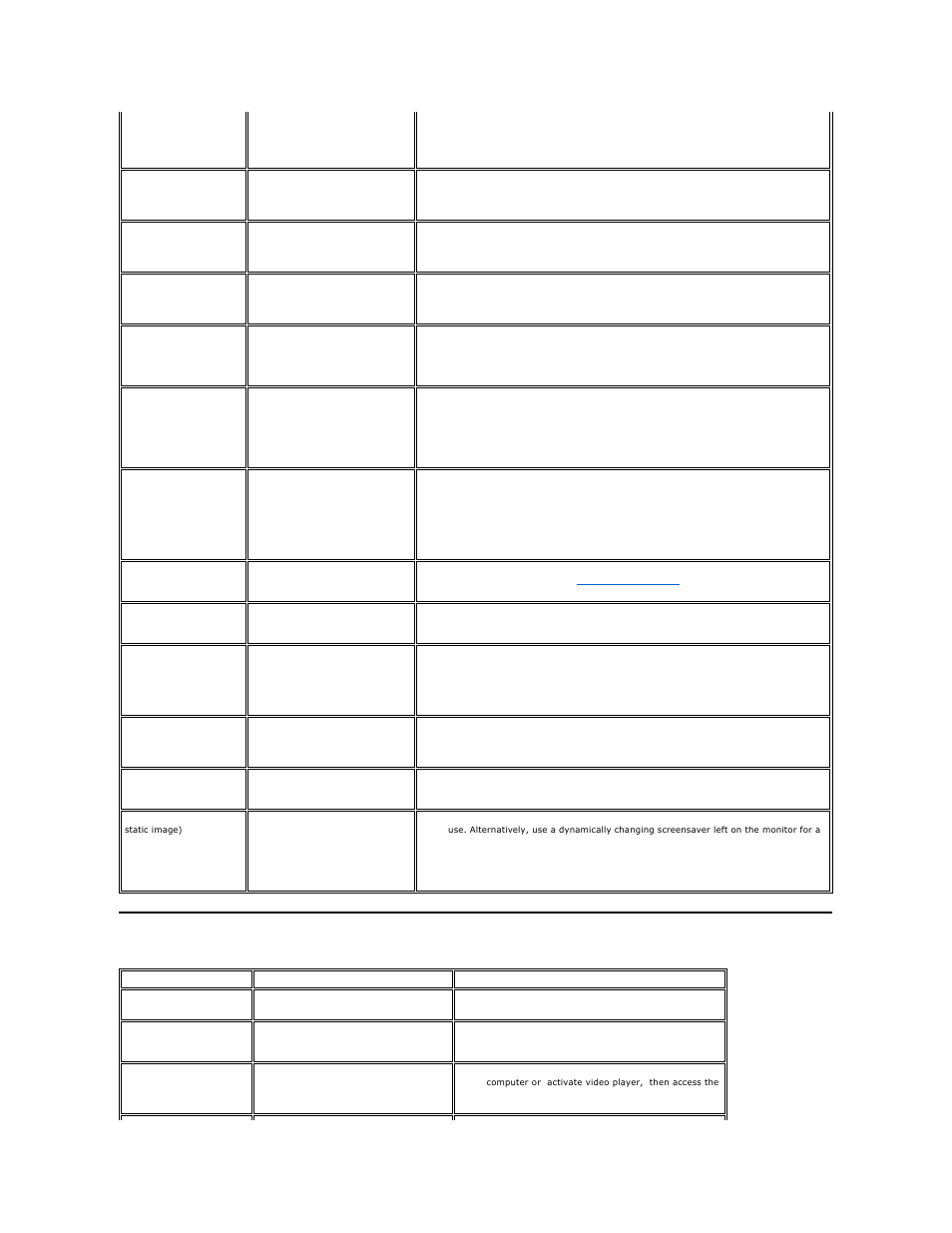 static image)

use. Alternatively, use a dynamically changing screensaver left on the monitor for a

computer or activate video player, then access the